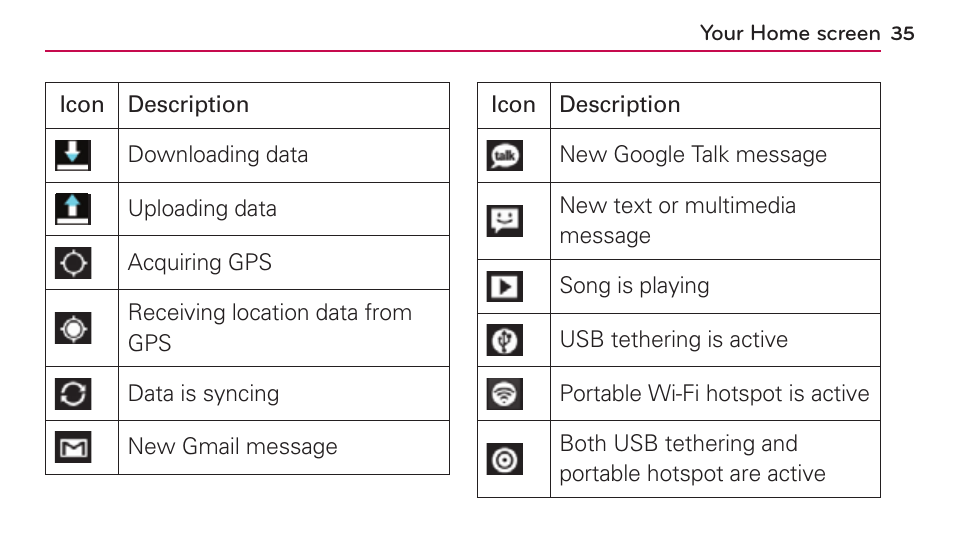 Your Home screen 35

| Icon | Description |
|---|---|
| | Downloading data |
| | Uploading data |
| | Acquiring GPS |
| | Receiving location data from GPS |
| | Data is syncing |
| | New Gmail message |

| Icon | Description |
|---|---|
| talk | New Google Talk message |
| | New text or multimedia message |
| | Song is playing |
| | USB tethering is active |
| | Portable Wi-Fi hotspot is active |
| | Both USB tethering and portable hotspot are active |